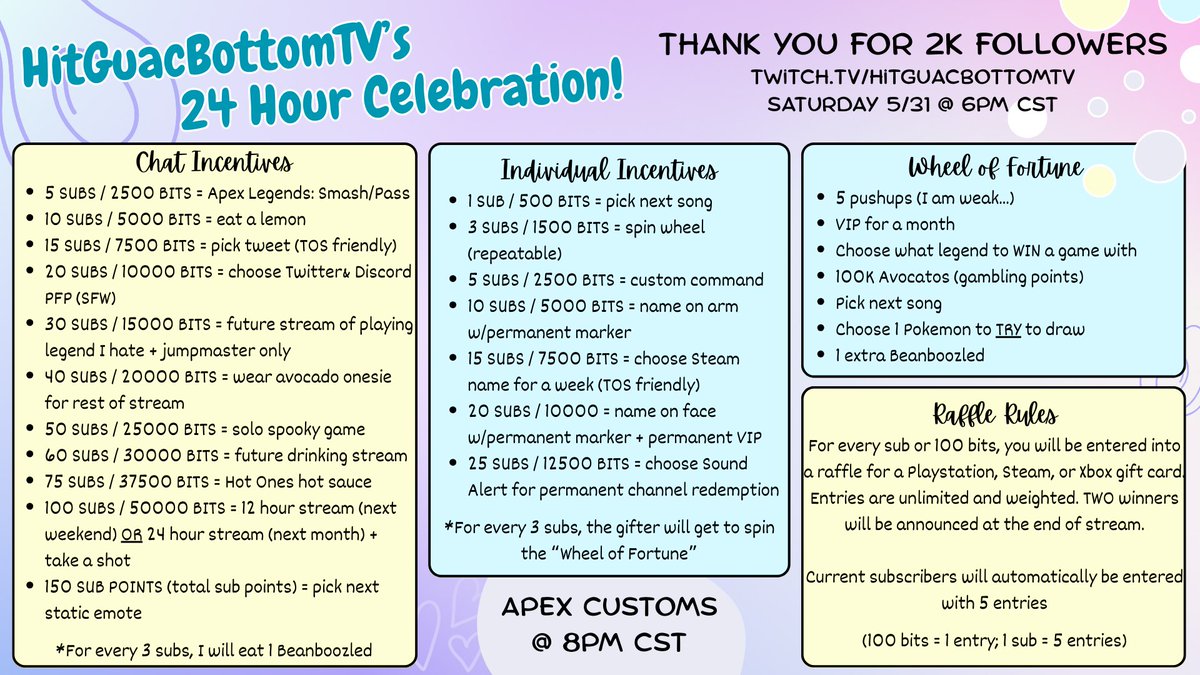 HitGuacBottomTV's 24 Hour Celebration!

THANK YOU FOR 2K FOLLOWERS
TWITCH.TV/HITGUACBOTTOMTV
SATURDAY 5/31 @ 6PM CST

Chat Incentives
- 5 SUBS / 2500 BITS = Apex Legends: Smash/Pass
- 10 SUBS / 5000 BITS = eat a lemon
- 15 SUBS / 7500 BITS = pick tweet (TOS friendly)
- 20 SUBS / 10000 BITS = choose Twitter& Discord PFP (SFW)
- 30 SUBS / 15000 BITS = future stream of playing legend I hate + jumpmaster only
- 40 SUBS / 20000 BITS = wear avocado onesie for rest of stream
- 50 SUBS / 25000 BITS = solo spooky game
- 60 SUBS / 30000 BITS = future drinking stream
- 75 SUBS / 37500 BITS = Hot Ones hot sauce
- 100 SUBS / 50000 BITS = 12 hour stream (next weekend) OR 24 hour stream (next month) + take a shot
- 150 SUB POINTS (total sub points) = pick next static emote

*For every 3 subs, I will eat 1 Beanboozled

Individual Incentives
- 1 SUB / 500 BITS = pick next song
- 3 SUBS / 1500 BITS = spin wheel (repeatable)
- 5 SUBS / 2500 BITS = custom command
- 10 SUBS / 5000 BITS = name on arm w/permanent marker
- 15 SUBS / 7500 BITS = choose Steam name for a week (TOS friendly)
- 20 SUBS / 10000 = name on face w/permanent marker + permanent VIP
- 25 SUBS / 12500 BITS = choose Sound Alert for permanent channel redemption

*For every 3 subs, the gifter will get to spin the "Wheel of Fortune"

APEX CUSTOMS @ 8PM CST

Wheel of Fortune
- 5 pushups (I am weak...)
- VIP for a month
- Choose what legend to WIN a game with
- 100K Avocatos (gambling points)
- Pick next song
- Choose 1 Pokemon to TRY to draw
- 1 extra Beanboozled

Raffle Rules
For every sub or 100 bits, you will be entered into a raffle for a Playstation, Steam, or Xbox gift card. Entries are unlimited and weighted. TWO winners will be announced at the end of stream.

Current subscribers will automatically be entered with 5 entries

(100 bits = 1 entry; 1 sub = 5 entries)